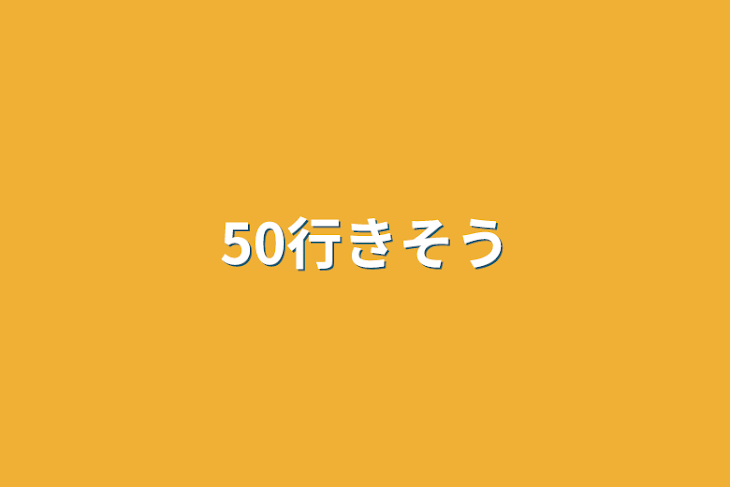 50行きそう